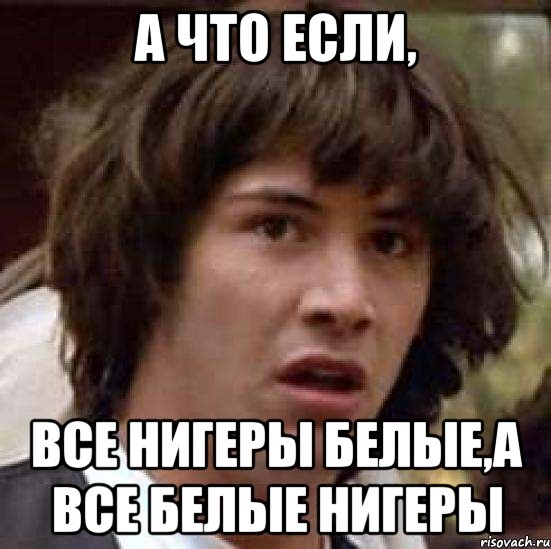 А ЧТО ЕСЛИ,

ВСЕ НИГЕРЫ БЕЛЫЕ,А ВСЕ БЕЛЫЕ НИГЕРЫ

risovach.ru